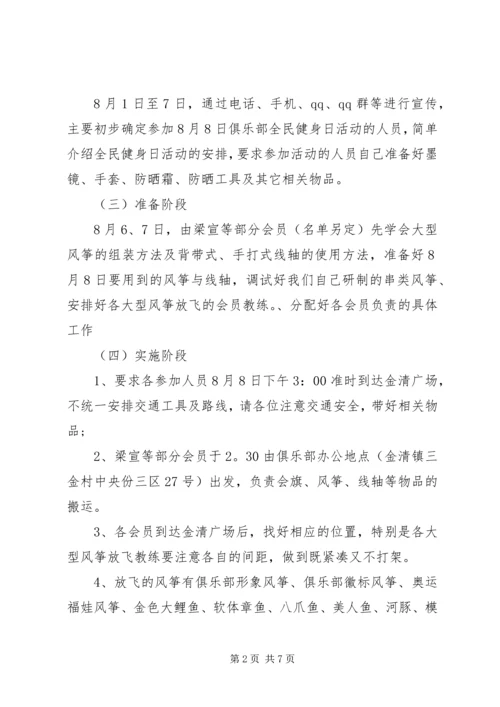 8月1日至7日，通过电话、手机、qq、qq群等进行宣传，主要初步确定参加8月8日俱乐部全民健身日活动的人员，简单介绍全民健身日活动的安排，要求参加活动的人员自己准备好墨镜、手套、防晒霜、防晒工具及其它相关物品。

（三）准备阶段

8月6、7日，由梁宣等部分会员（名单另定）先学会大型风筝的组装方法及背带式、手打式线轴的使用方法，准备好8月8日要用到的风筝与线轴，调试好我们自己研制的串类风筝、安排好各大型风筝放飞的会员教练。、分配好各会员负责的具体工作

（四）实施阶段

1、要求各参加人员8月8日下午3：00准时到达金清广场，不统一安排交通工具及路线，请各位注意交通安全，带好相关物品；

2、梁宣等部分会员于2。30由俱乐部办公地点（金清镇三金村中央份三区27号）出发，负责会旗、风筝、线轴等物品的搬运。

3、各会员到达金清广场后，找好相应的位置，特别是各大型风筝放飞教练要注意各自的间距，做到既紧凑又不打架。

4、放飞的风筝有俱乐部形象风筝、俱乐部徽标风筝、奥运福娃风筝、金色大鲤鱼、软体章鱼、八爪鱼、美人鱼、河豚、模

第2页 共7页